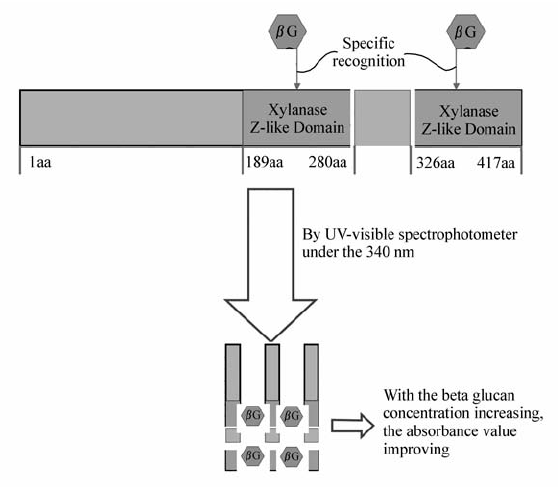 $\beta$G

Specific recognition

$\beta$G

Xylanase Z-like Domain

Xylanase Z-like Domain

1aa

189aa

280aa

326aa

417aa

By UV-visible spectrophotometer under the 340 nm

$\beta$G

$\beta$G

$\beta$G

$\beta$G

With the beta glucan concentration increasing, the absorbance value improving